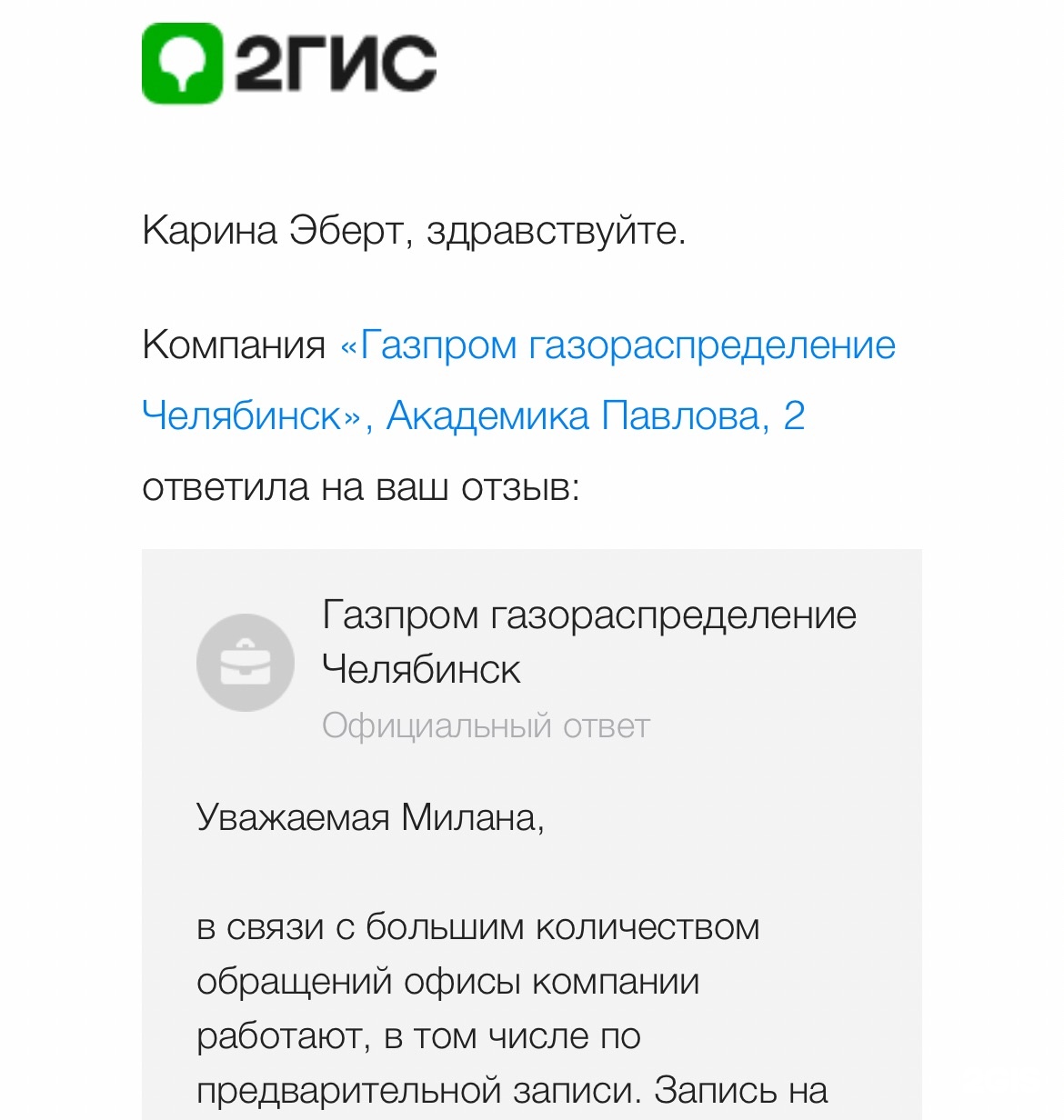 2ГИС

Карина Эберт, здравствуйте.

Компания «Газпром газораспределение Челябинск», Академика Павлова, 2 ответила на ваш отзыв:

Газпром газораспределение Челябинск
Официальный ответ

Уважаемая Милана,

в связи с большим количеством обращений офисы компании работают, в том числе по предварительной записи. Запись на